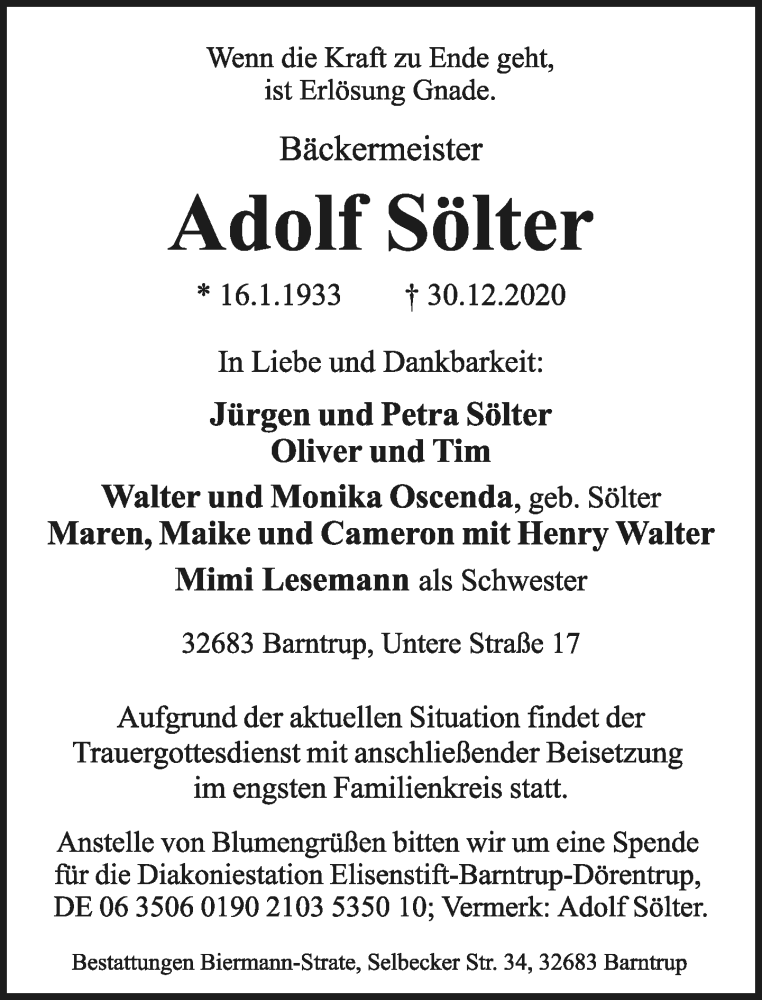 Wenn die Kraft zu Ende geht,
ist Erlösung Gnade.

Bäckermeister

Adolf Sölter

* 16.1.1933 † 30.12.2020

In Liebe und Dankbarkeit:

Jürgen und Petra Sölter
Oliver und Tim

Walter und Monika Oscenda, geb. Sölter
Maren, Maike und Cameron mit Henry Walter

Mimi Lesemann als Schwester

32683 Barntrup, Untere Straße 17

Aufgrund der aktuellen Situation findet der Trauergottesdienst mit anschließender Beisetzung im engsten Familienkreis statt.

Anstelle von Blumengrüßen bitten wir um eine Spende für die Diakoniestation Elisenstift-Barntrup-Dörentrup, DE 06 3506 0190 2103 5350 10; Vermerk: Adolf Sölter.

Bestattungen Biermann-Strate, Selbecker Str. 34, 32683 Barntrup